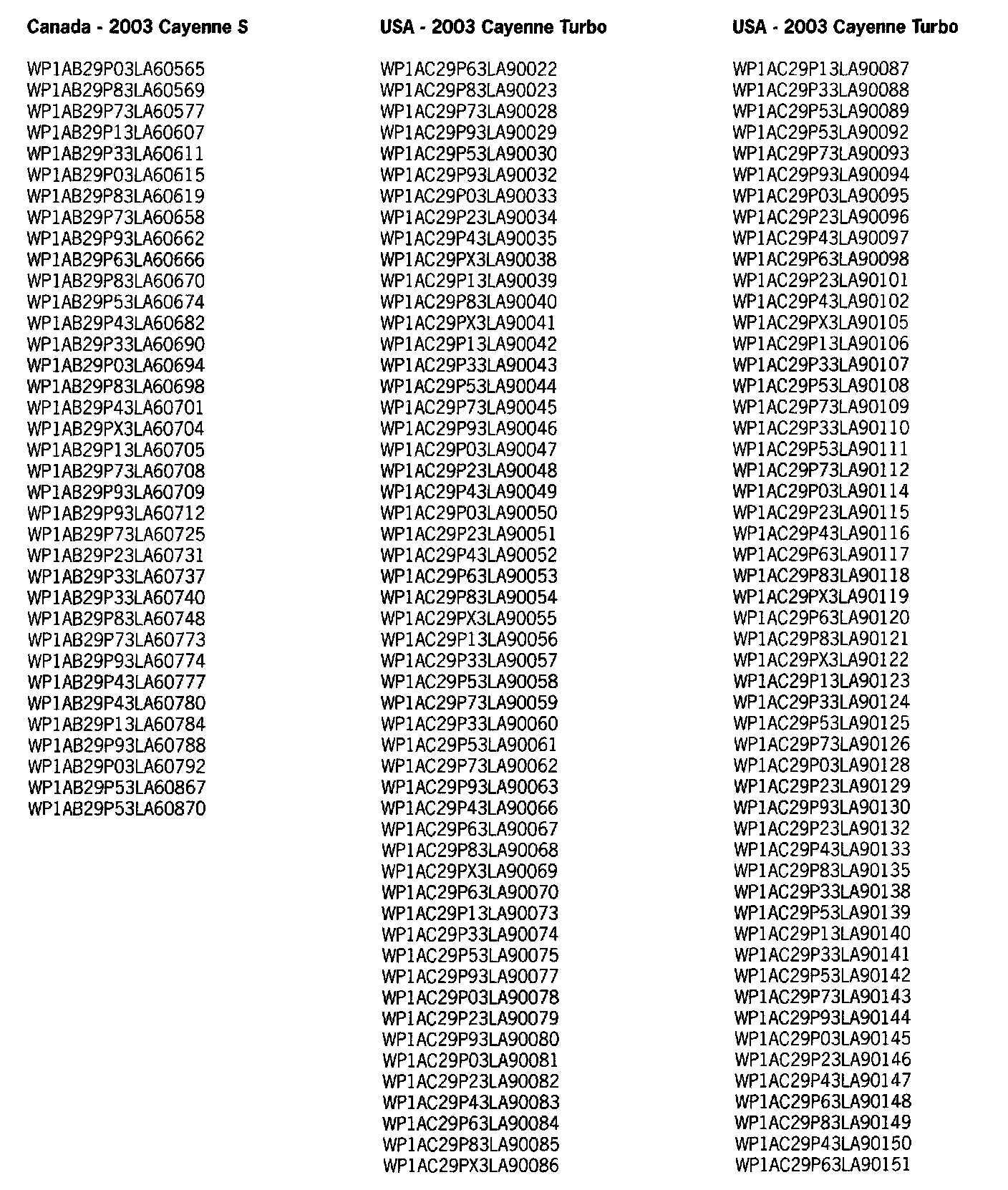 Canada - 2003 Cayenne S

WP1AB29P03LA60565
WP1AB29P83LA60569
WP1AB29P73LA60577
WP1AB29P13LA60607
WP1AB29P33LA60611
WP1AB29P03LA60615
WP1AB29P83LA60619
WP1AB29P73LA60658
WP1AB29P93LA60662
WP1AB29P63LA60666
WP1AB29P83LA60670
WP1AB29P53LA60674
WP1AB29P43LA60682
WP1AB29P33LA60690
WP1AB29P03LA60694
WP1AB29P83LA60698
WP1AB29P43LA60701
WP1AB29PX3LA60704
WP1AB29P13LA60705
WP1AB29P73LA60708
WP1AB29P93LA60709
WP1AB29P93LA60712
WP1AB29P73LA60725
WP1AB29P23LA60731
WP1AB29P33LA60737
WP1AB29P33LA60740
WP1AB29P83LA60748
WP1AB29P73LA60773
WP1AB29P93LA60774
WP1AB29P43LA60777
WP1AB29P43LA60780
WP1AB29P13LA60784
WP1AB29P93LA60788
WP1AB29P03LA60792
WP1AB29P53LA60867
WP1AB29P53LA60870

USA - 2003 Cayenne Turbo

WP1AC29P63LA90022
WP1AC29P83LA90023
WP1AC29P73LA90028
WP1AC29P93LA90029
WP1AC29P53LA90030
WP1AC29P93LA90032
WP1AC29P03LA90033
WP1AC29P23LA90034
WP1AC29P43LA90035
WP1AC29PX3LA90038
WP1AC29P13LA90039
WP1AC29P83LA90040
WP1AC29PX3LA90041
WP1AC29P13LA90042
WP1AC29P33LA90043
WP1AC29P53LA90044
WP1AC29P73LA90045
WP1AC29P93LA90046
WP1AC29P03LA90047
WP1AC29P23LA90048
WP1AC29P43LA90049
WP1AC29P03LA90050
WP1AC29P23LA90051
WP1AC29P43LA90052
WP1AC29P63LA90053
WP1AC29P83LA90054
WP1AC29PX3LA90055
WP1AC29P13LA90056
WP1AC29P33LA90057
WP1AC29P53LA90058
WP1AC29P73LA90059
WP1AC29P33LA90060
WP1AC29P53LA90061
WP1AC29P73LA90062
WP1AC29P93LA90063
WP1AC29P43LA90066
WP1AC29P63LA90067
WP1AC29P83LA90068
WP1AC29PX3LA90069
WP1AC29P63LA90070
WP1AC29P13LA90073
WP1AC29P33LA90074
WP1AC29P53LA90075
WP1AC29P93LA90077
WP1AC29P03LA90078
WP1AC29P23LA90079
WP1AC29P93LA90080
WP1AC29P03LA90081
WP1AC29P23LA90082
WP1AC29P43LA90083
WP1AC29P63LA90084
WP1AC29P83LA90085
WP1AC29PX3LA90086

USA - 2003 Cayenne Turbo

WP1AC29P13LA90087
WP1AC29P33LA90088
WP1AC29P53LA90089
WP1AC29P53LA90092
WP1AC29P73LA90093
WP1AC29P93LA90094
WP1AC29P03LA90095
WP1AC29P23LA90096
WP1AC29P43LA90097
WP1AC29P63LA90098
WP1AC29P23LA90101
WP1AC29P43LA90102
WP1AC29PX3LA90105
WP1AC29P13LA90106
WP1AC29P33LA90107
WP1AC29P53LA90108
WP1AC29P73LA90109
WP1AC29P33LA90110
WP1AC29P53LA90111
WP1AC29P73LA90112
WP1AC29P03LA90114
WP1AC29P23LA90115
WP1AC29P43LA90116
WP1AC29P63LA90117
WP1AC29P83LA90118
WP1AC29PX3LA90119
WP1AC29P63LA90120
WP1AC29P83LA90121
WP1AC29PX3LA90122
WP1AC29P13LA90123
WP1AC29P33LA90124
WP1AC29P53LA90125
WP1AC29P73LA90126
WP1AC29P03LA90128
WP1AC29P23LA90129
WP1AC29P93LA90130
WP1AC29P23LA90132
WP1AC29P43LA90133
WP1AC29P83LA90135
WP1AC29P33LA90138
WP1AC29P53LA90139
WP1AC29P13LA90140
WP1AC29P33LA90141
WP1AC29P53LA90142
WP1AC29P73LA90143
WP1AC29P93LA90144
WP1AC29P03LA90145
WP1AC29P23LA90146
WP1AC29P43LA90147
WP1AC29P63LA90148
WP1AC29P83LA90149
WP1AC29P43LA90150
WP1AC29P63LA90151